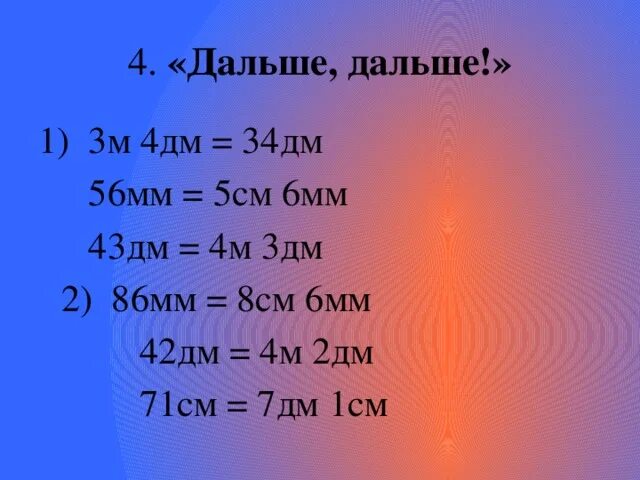 4. «Дальше, дальше!»

1) 3м 4дм = 34дм

56мм = 5см 6мм

43дм = 4м 3дм

2) 86мм = 8см 6мм

42дм = 4м 2дм

71см = 7дм 1см